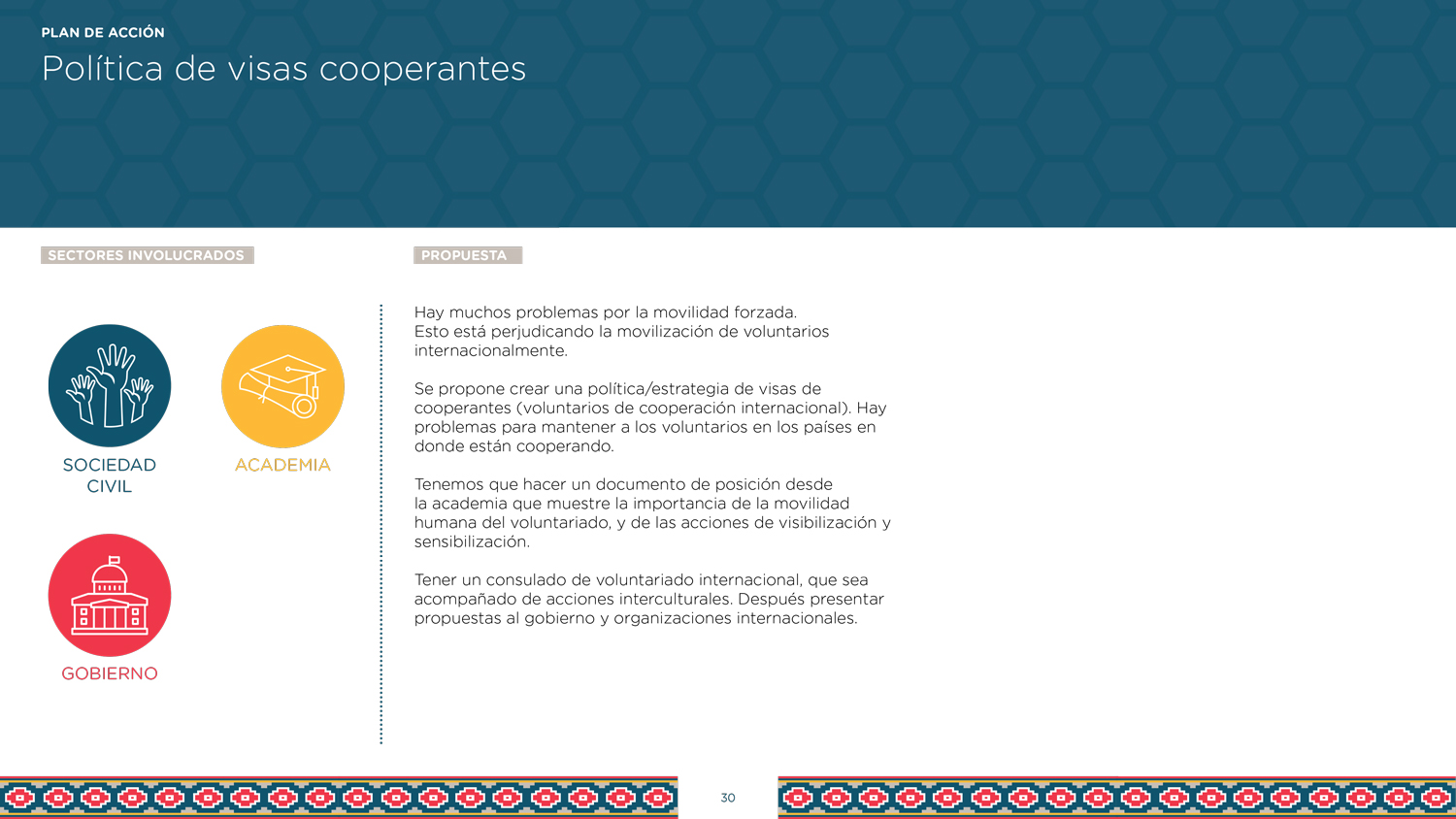 PLAN DE ACCIÓN
Política de visas cooperantes

SECTORES INVOLUCRADOS

SOCIEDAD CIVIL

ACADEMIA

GOBIERNO

PROPUESTA

Hay muchos problemas por la movilidad forzada. Esto está perjudicando la movilización de voluntarios internacionalmente.

Se propone crear una política/estrategia de visas de cooperantes (voluntarios de cooperación internacional). Hay problemas para mantener a los voluntarios en los países en donde están cooperando.

Tenemos que hacer un documento de posición desde la academia que muestre la importancia de la movilidad humana del voluntariado, y de las acciones de visibilización y sensibilización.

Tener un consulado de voluntariado internacional, que sea acompañado de acciones interculturales. Después presentar propuestas al gobierno y organizaciones internacionales.

30